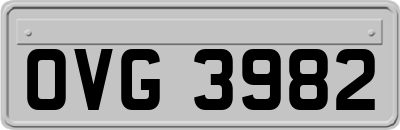 OVG 3982